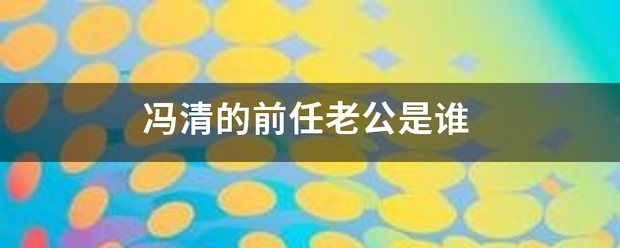 冯清的前任老公是谁